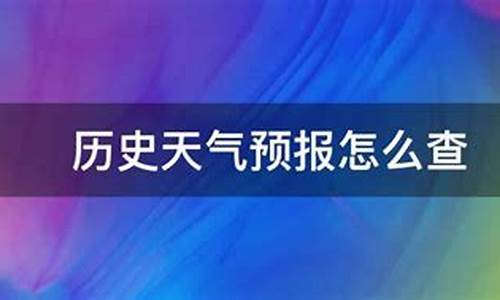 历史天气预报怎么查